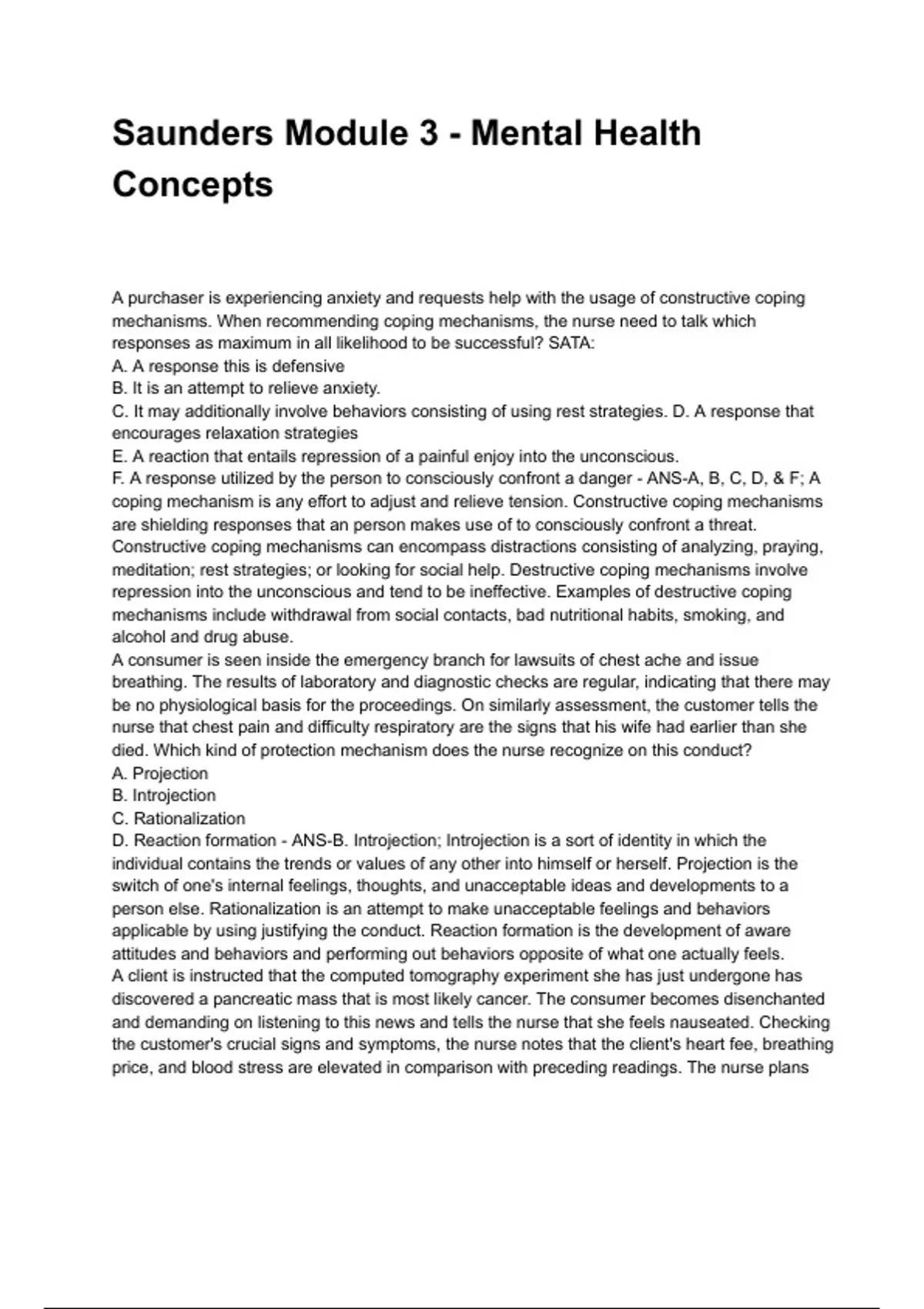 Saunders Module 3 - Mental Health Concepts

A purchaser is experiencing anxiety and requests help with the usage of constructive coping mechanisms. When recommending coping mechanisms, the nurse need to talk which responses as maximum in all likelihood to be successful? SATA:
A. A response this is defensive
B. It is an attempt to relieve anxiety.
C. It may additionally involve behaviors consisting of using rest strategies. D. A response that encourages relaxation strategies
E. A reaction that entails repression of a painful enjoy into the unconscious.
F. A response utilized by the person to consciously confront a danger - ANS-A, B, C, D, & F; A coping mechanism is any effort to adjust and relieve tension. Constructive coping mechanisms are shielding responses that an person makes use of to consciously confront a threat. Constructive coping mechanisms can encompass distractions consisting of analyzing, praying, meditation; rest strategies; or looking for social help. Destructive coping mechanisms involve repression into the unconscious and tend to be ineffective. Examples of destructive coping mechanisms include withdrawal from social contacts, bad nutritional habits, smoking, and alcohol and drug abuse.
A consumer is seen inside the emergency branch for lawsuits of chest ache and issue breathing. The results of laboratory and diagnostic checks are regular, indicating that there may be no physiological basis for the proceedings. On similarly assessment, the customer tells the nurse that chest pain and difficulty respiratory are the signs that his wife had earlier than she died. Which kind of protection mechanism does the nurse recognize on this conduct?
A. Projection
B. Introjection
C. Rationalization
D. Reaction formation - ANS-B. Introjection; Introjection is a sort of identity in which the individual contains the trends or values of any other into himself or herself. Projection is the switch of one's internal feelings, thoughts, and unacceptable ideas and developments to a person else. Rationalization is an attempt to make unacceptable feelings and behaviors applicable by using justifying the conduct. Reaction formation is the development of aware attitudes and behaviors and performing out behaviors opposite of what one actually feels.
A client is instructed that the computed tomography experiment she has just undergone has discovered a pancreatic mass that is most likely cancer. The consumer becomes disenchanted and demanding on listening to this news and tells the nurse that she feels nauseated. Checking the customer's crucial signs and symptoms, the nurse notes that the client's heart fee, breathing price, and blood stress are elevated in comparison with preceding readings. The nurse plans